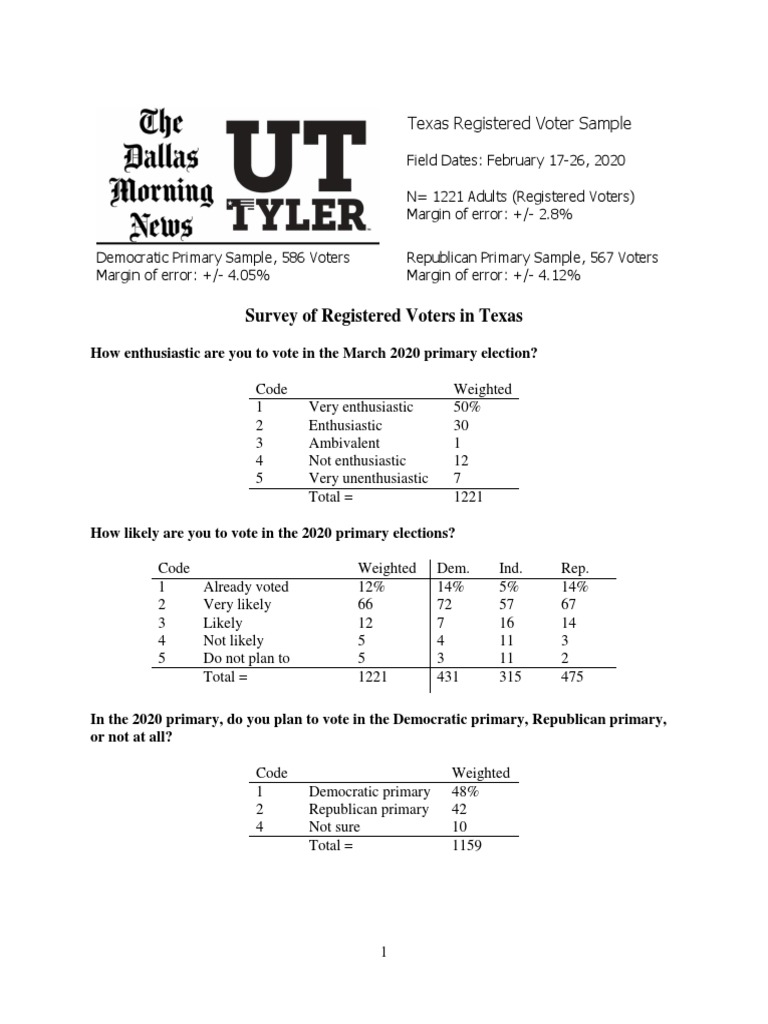 The Dallas Morning News

UT TYLER

Texas Registered Voter Sample

Field Dates: February 17-26, 2020

N= 1221 Adults (Registered Voters)
Margin of error: +/- 2.8%

Democratic Primary Sample, 586 Voters
Margin of error: +/- 4.05%

Republican Primary Sample, 567 Voters
Margin of error: +/- 4.12%

Survey of Registered Voters in Texas

How enthusiastic are you to vote in the March 2020 primary election?

| Code | | Weighted |
|---|---|---|
| 1 | Very enthusiastic | 50% |
| 2 | Enthusiastic | 30 |
| 3 | Ambivalent | 1 |
| 4 | Not enthusiastic | 12 |
| 5 | Very unenthusiastic | 7 |
| | Total = | 1221 |

How likely are you to vote in the 2020 primary elections?

| Code | | Weighted | Dem. | Ind. | Rep. |
|---|---|---|---|---|---|
| 1 | Already voted | 12% | 14% | 5% | 14% |
| 2 | Very likely | 66 | 72 | 57 | 67 |
| 3 | Likely | 12 | 7 | 16 | 14 |
| 4 | Not likely | 5 | 4 | 11 | 3 |
| 5 | Do not plan to | 5 | 3 | 11 | 2 |
| | Total = | 1221 | 431 | 315 | 475 |

In the 2020 primary, do you plan to vote in the Democratic primary, Republican primary, or not at all?

| Code | | Weighted |
|---|---|---|
| 1 | Democratic primary | 48% |
| 2 | Republican primary | 42 |
| 4 | Not sure | 10 |
| | Total = | 1159 |

1